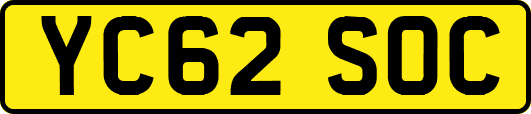 YC62 SOC